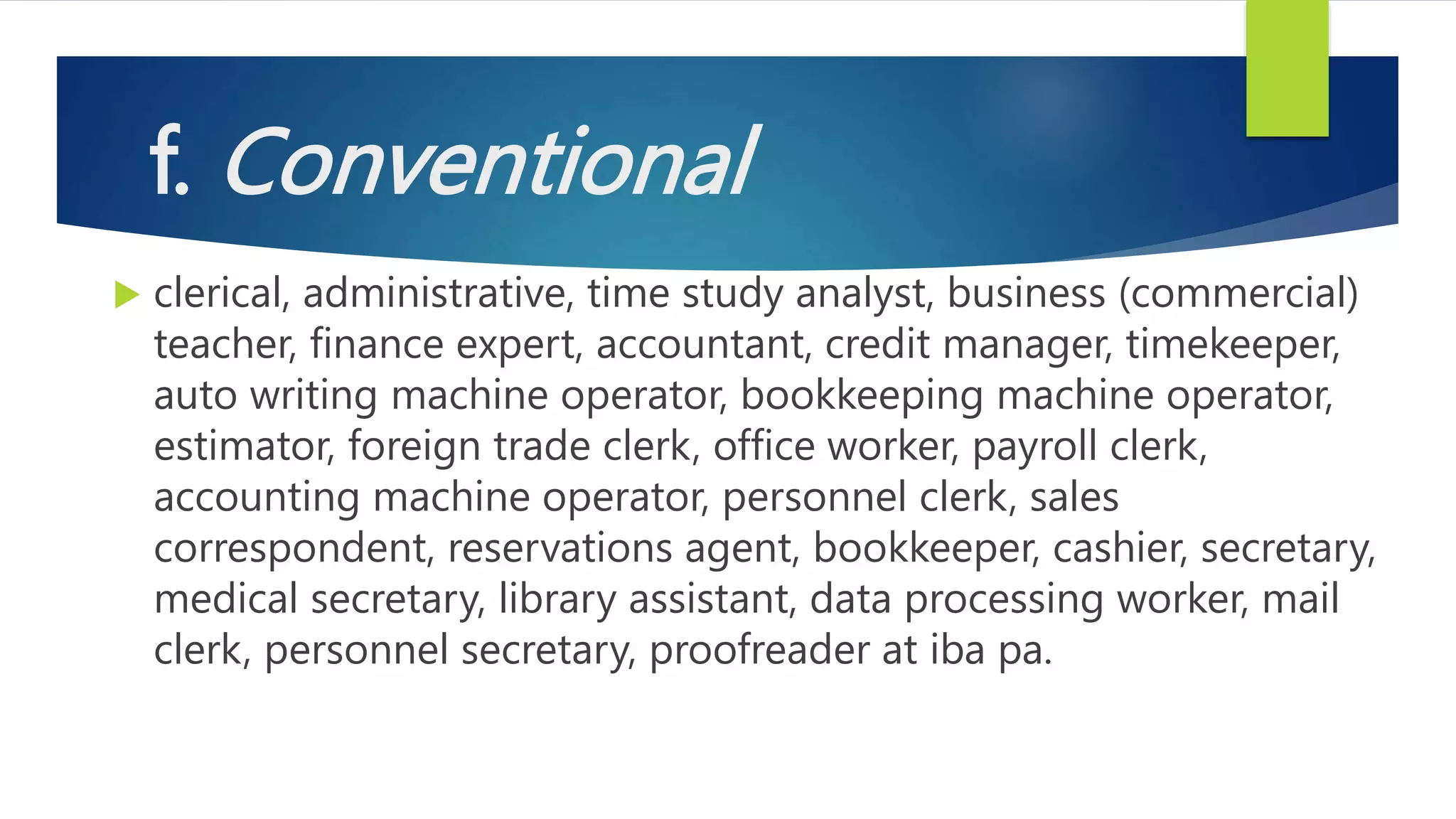 f. Conventional

▶ clerical, administrative, time study analyst, business (commercial) teacher, finance expert, accountant, credit manager, timekeeper, auto writing machine operator, bookkeeping machine operator, estimator, foreign trade clerk, office worker, payroll clerk, accounting machine operator, personnel clerk, sales correspondent, reservations agent, bookkeeper, cashier, secretary, medical secretary, library assistant, data processing worker, mail clerk, personnel secretary, proofreader at iba pa.